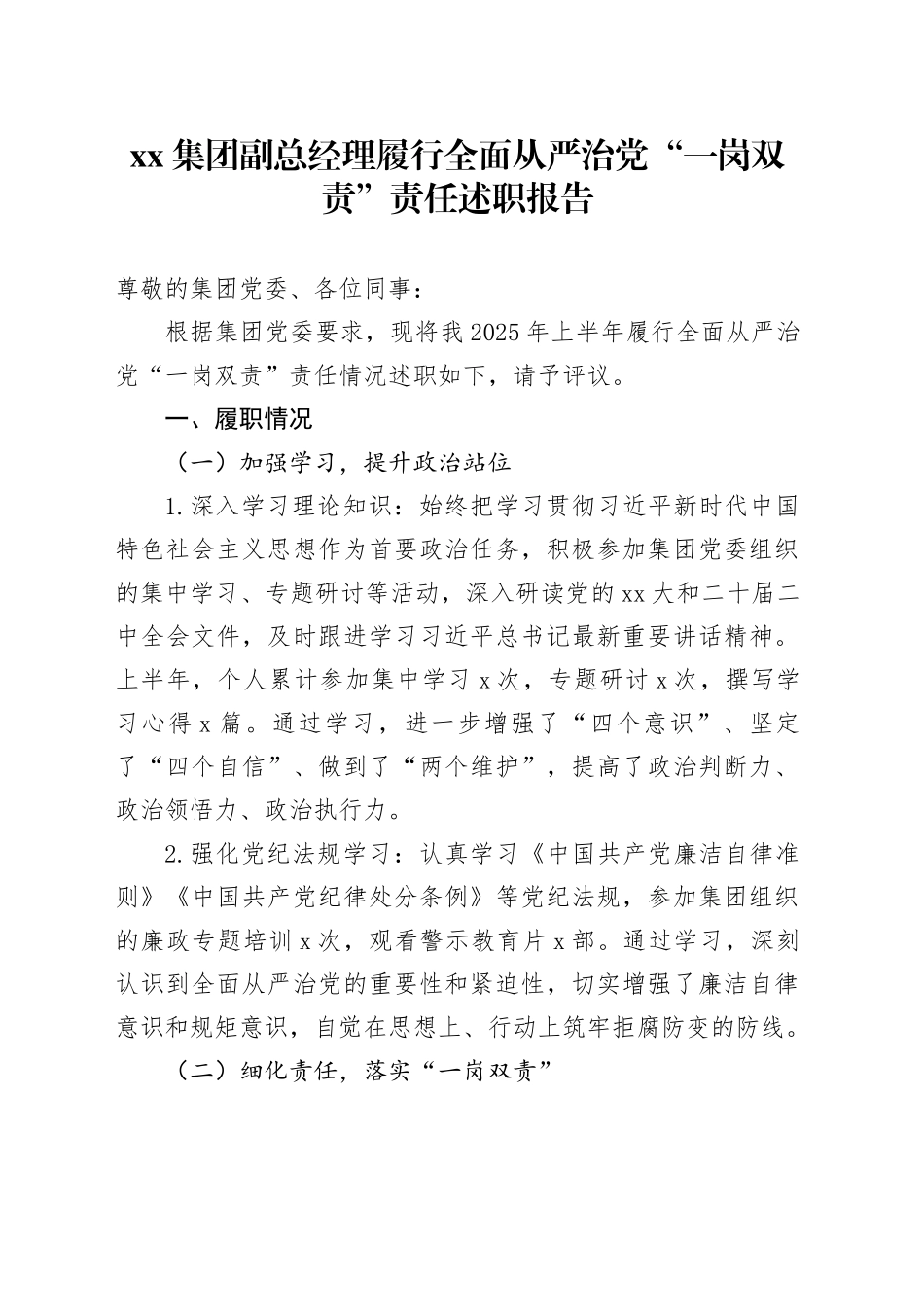 xx 集团副总经理履行全面从严治党“一岗双责”责任述职报告

尊敬的集团党委、各位同事：

根据集团党委要求，现将我 2025 年上半年履行全面从严治党“一岗双责”责任情况述职如下，请予评议。

一、履职情况

（一）加强学习，提升政治站位

1.深入学习理论知识：始终把学习贯彻习近平新时代中国特色社会主义思想作为首要政治任务，积极参加集团党委组织的集中学习、专题研讨等活动，深入研读党的 xx 大和二十届二中全会文件，及时跟进学习习近平总书记最新重要讲话精神。上半年，个人累计参加集中学习 x 次，专题研讨 x 次，撰写学习心得 x 篇。通过学习，进一步增强了“四个意识”、坚定了“四个自信”、做到了“两个维护”，提高了政治判断力、政治领悟力、政治执行力。

2.强化党纪法规学习：认真学习《中国共产党廉洁自律准则》《中国共产党纪律处分条例》等党纪法规，参加集团组织的廉政专题培训 x 次，观看警示教育片 x 部。通过学习，深刻认识到全面从严治党的重要性和紧迫性，切实增强了廉洁自律意识和规矩意识，自觉在思想上、行动上筑牢拒腐防变的防线。

（二）细化责任，落实“一岗双责”